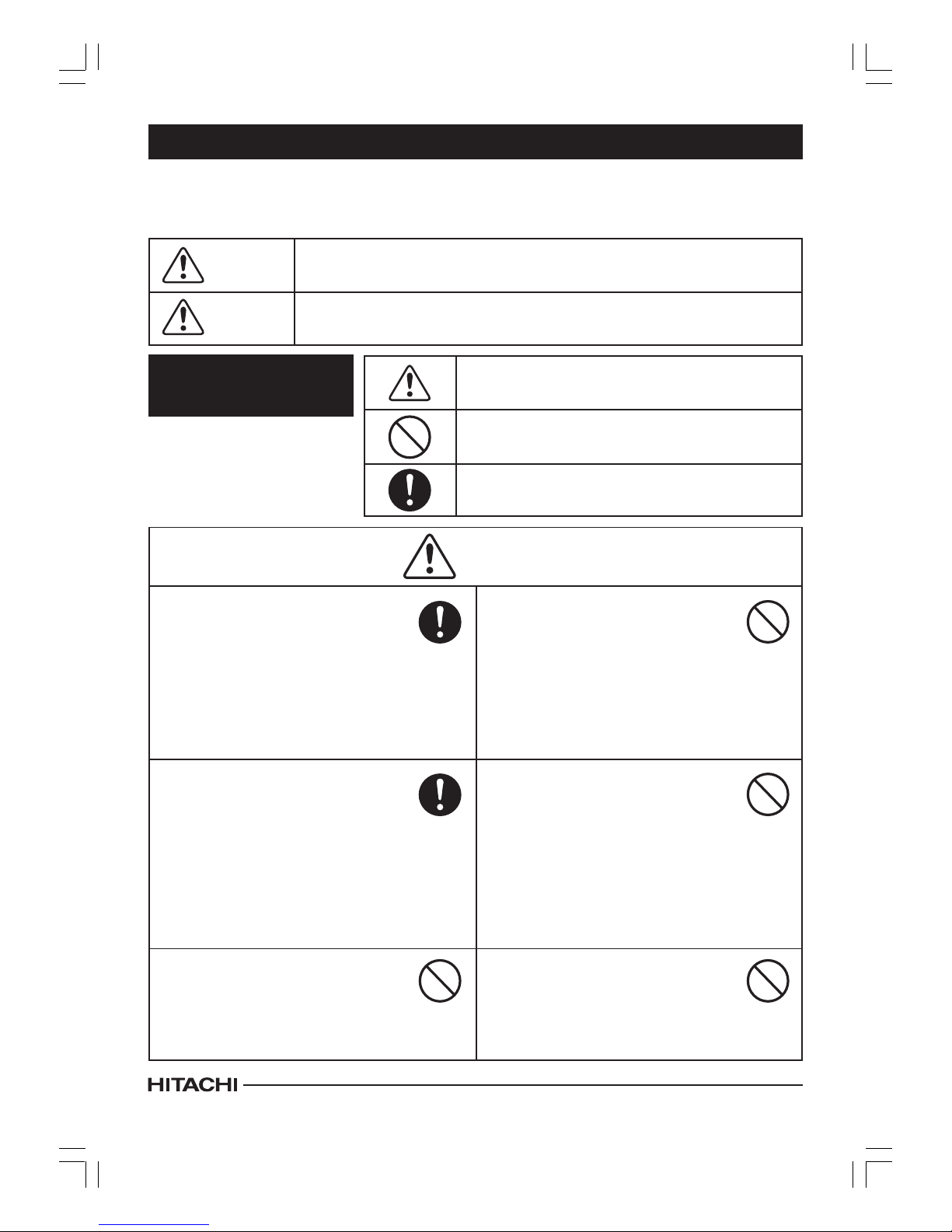 HITACHI